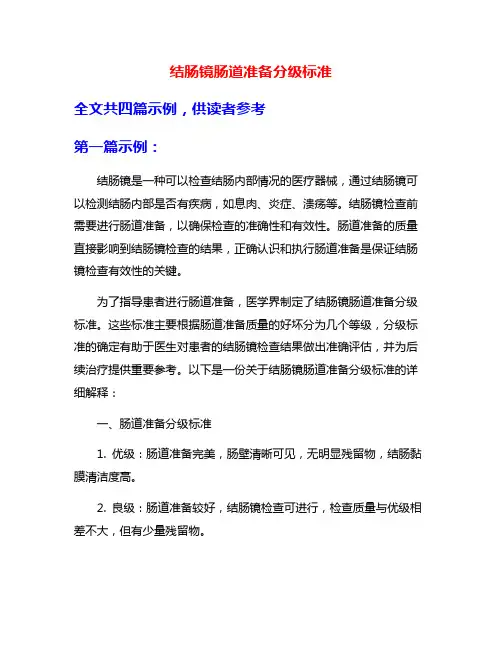 结肠镜肠道准备分级标准

全文共四篇示例，供读者参考

第一篇示例：

结肠镜是一种可以检查结肠内部情况的医疗器械，通过结肠镜可以检测结肠内部是否有疾病，如息肉、炎症、溃疡等。结肠镜检查前需要进行肠道准备，以确保检查的准确性和有效性。肠道准备的质量直接影响到结肠镜检查的结果，正确认识和执行肠道准备是保证结肠镜检查有效性的关键。

为了指导患者进行肠道准备，医学界制定了结肠镜肠道准备分级标准。这些标准主要根据肠道准备质量的好坏分为几个等级，分级标准的确定有助于医生对患者的结肠镜检查结果做出准确评估，并为后续治疗提供重要参考。以下是一份关于结肠镜肠道准备分级标准的详细解释：

一、肠道准备分级标准

1. 优级：肠道准备完美，肠壁清晰可见，无明显残留物，结肠黏膜清洁度高。

2. 良级：肠道准备较好，结肠镜检查可进行，检查质量与优级相差不大，但有少量残留物。